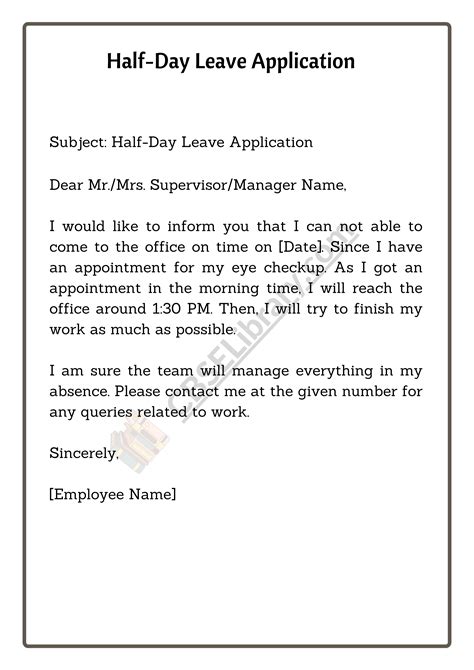 Half-Day Leave Application

Subject: Half-Day Leave Application

Dear Mr./Mrs. Supervisor/Manager Name,

I would like to inform you that I can not able to come to the office on time on [Date]. Since I have an appointment for my eye checkup. As I got an appointment in the morning time, I will reach the office around 1:30 PM. Then, I will try to finish my work as much as possible.

I am sure the team will manage everything in my absence. Please contact me at the given number for any queries related to work.

Sincerely,

[Employee Name]

CBSELibrary.com